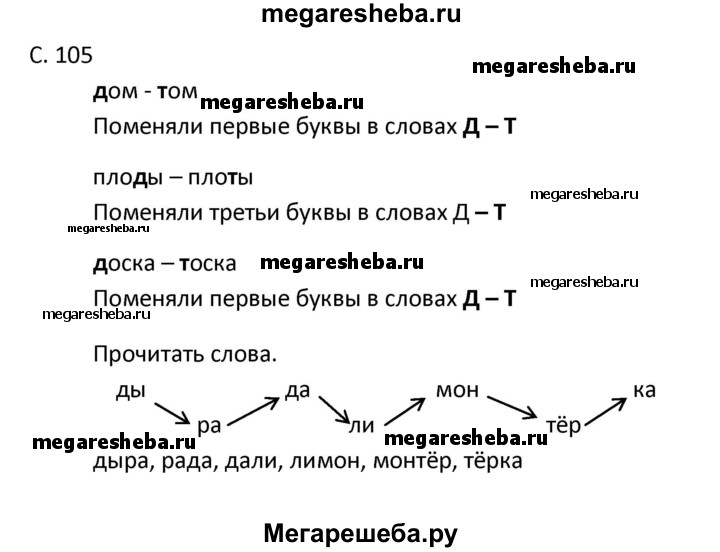 megaresheba.ru

С. 105

megaresheba.ru

дом - том megaresheba.ru

Поменяли первые буквы в словах Д – Т

плоды – плоты

megaresheba.ru

Поменяли третьи буквы в словах Д – Т

megaresheba.ru

доска – тоска megaresheba.ru

megaresheba.ru

Поменяли первые буквы в словах Д – Т

megaresheba.ru

Прочитать слова.

ды ра да ли мон тёр ка

megaresheba.ru megaresheba.ru

дыра, рада, дали, лимон, монтёр, тёрка

Мегарешеба.ру